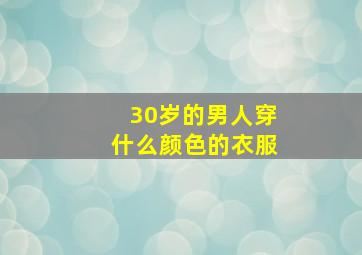 30岁的男人穿
什么颜色的衣服